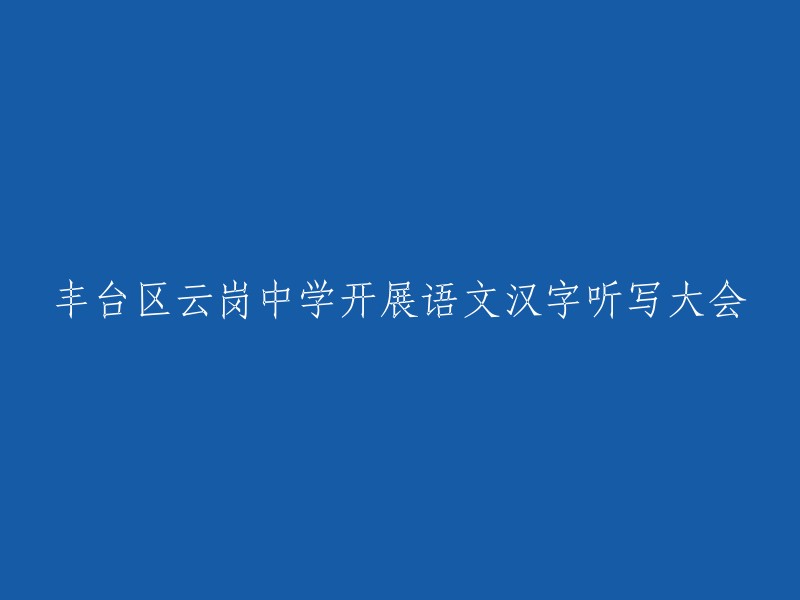 丰台区云岗中学开展语文汉字听写大会